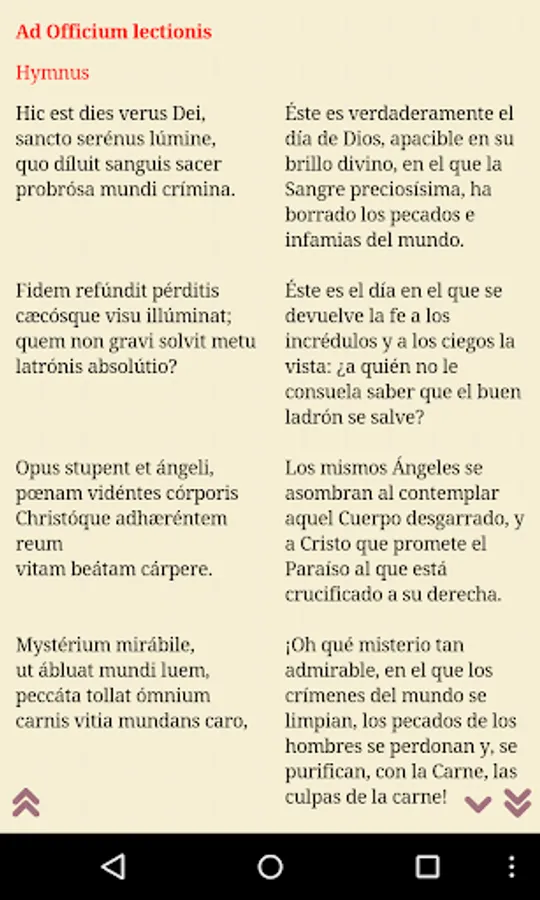 Ad Officium lectionis

Hymnus

Hic est dies verus Dei,
sancto serénus lúmine,
quo díluit sanguis sacer
probrósa mundi crímina.

Fidem refúndit pérditis
cæcósque visu illúminat;
quem non gravi solvit metu
latrónis absolútio?

Opus stupent et ángeli,
pœnam vidéntes córporis
Christóque adhæréntem reum
vitam beátam cárpere.

Mystérium mirábile,
ut ábluat mundi luem,
peccáta tollat ómnium
carnis vitia mundans caro,

Éste es verdaderamente el día de Dios, apacible en su brillo divino, en el que la Sangre preciosísima, ha borrado los pecados e infamias del mundo.

Éste es el día en el que se devuelve la fe a los incrédulos y a los ciegos la vista: ¿a quién no le consuela saber que el buen ladrón se salve?

Los mismos Ángeles se asombran al contemplar aquel Cuerpo desgarrado, y a Cristo que promete el Paraíso al que está crucificado a su derecha.

¡Oh qué misterio tan admirable, en el que los crímenes del mundo se limpian, los pecados de los hombres se perdonan y, se purifican, con la Carne, las culpas de la carne!